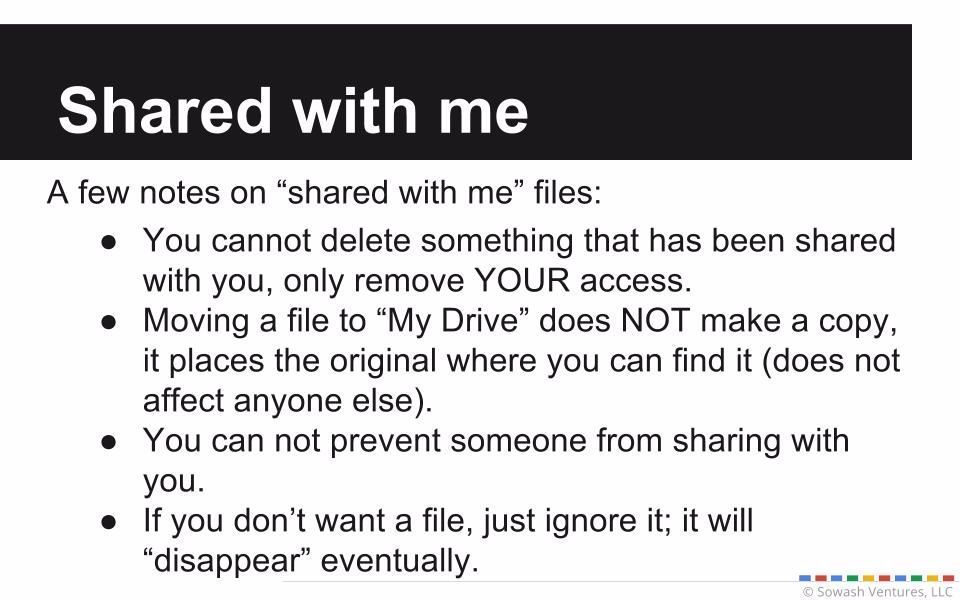 Shared with me

A few notes on "shared with me" files:

• You cannot delete something that has been shared with you, only remove YOUR access.
• Moving a file to "My Drive" does NOT make a copy, it places the original where you can find it (does not affect anyone else).
• You can not prevent someone from sharing with you.
• If you don't want a file, just ignore it; it will "disappear" eventually.

© Sowash Ventures, LLC